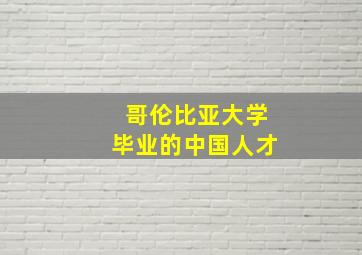 哥伦比亚大学
毕业的中国人才